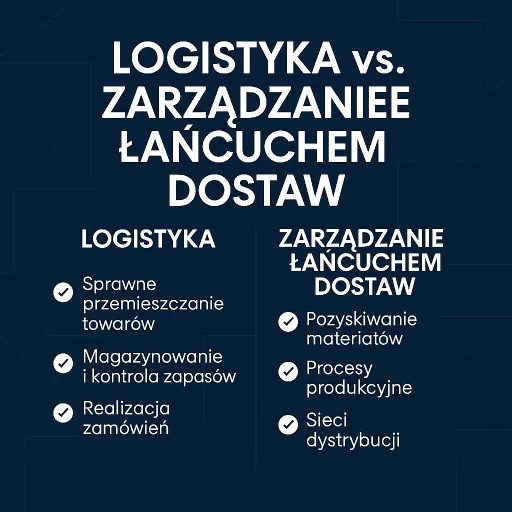 LOGISTYKA vs. ZARZĄDZANIEE ŁAŃCUCHEM DOSTAW

LOGISTYKA

Sprawne przemieszczanie towarów

Magazynowanie i kontrola zapasów

Realizacja zamówień

ZARZĄDZANIE ŁAŃCUCHEM DOSTAW

Pozyskiwanie materiatów

Procesy produkcyjne

Sieci dystrybucji